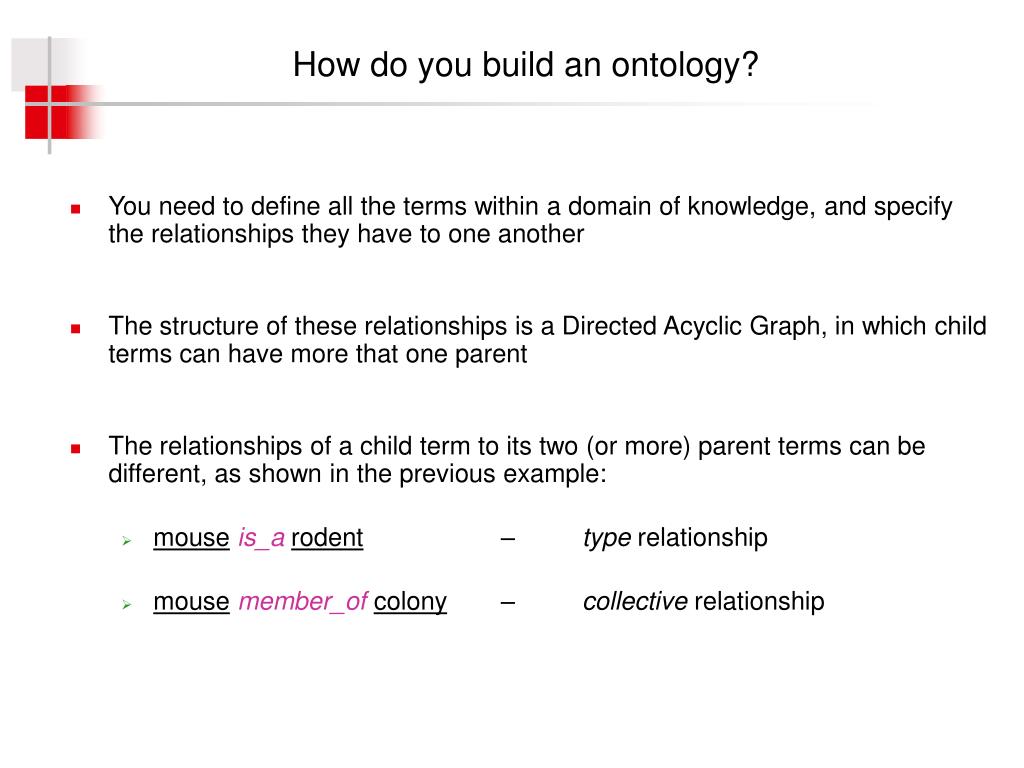 How do you build an ontology?

You need to define all the terms within a domain of knowledge, and specify the relationships they have to one another

The structure of these relationships is a Directed Acyclic Graph, in which child terms can have more that one parent

The relationships of a child term to its two (or more) parent terms can be different, as shown in the previous example:

mouse is_a rodent – type relationship

mouse member_of colony – collective relationship